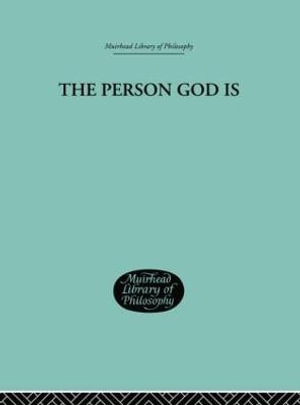 Muirhead Library of Philosophy

THE PERSON GOD IS

Muirhead Library of Philosophy